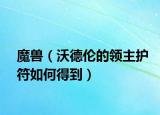 魔兽（沃德伦的领主护符如何得到）